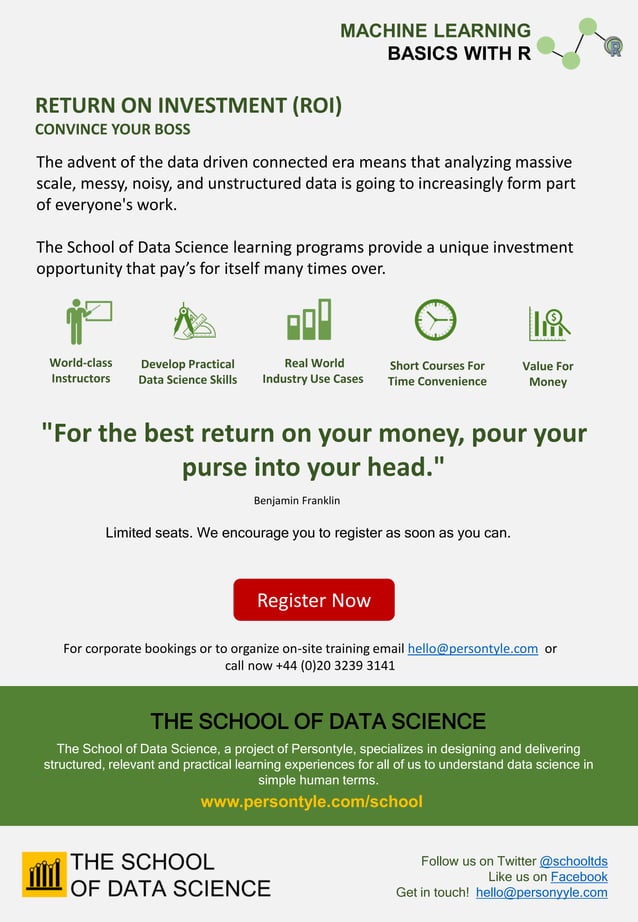 MACHINE LEARNING
BASICS WITH R

RETURN ON INVESTMENT (ROI)
CONVINCE YOUR BOSS

The advent of the data driven connected era means that analyzing massive scale, messy, noisy, and unstructured data is going to increasingly form part of everyone's work.

The School of Data Science learning programs provide a unique investment opportunity that pay's for itself many times over.

World-class Instructors

Develop Practical Data Science Skills

Real World Industry Use Cases

Short Courses For Time Convenience

Value For Money

"For the best return on your money, pour your purse into your head."

Benjamin Franklin

Limited seats. We encourage you to register as soon as you can.

Register Now

For corporate bookings or to organize on-site training email hello@persontyle.com or call now +44 (0)20 3239 3141

THE SCHOOL OF DATA SCIENCE

The School of Data Science, a project of Persontyle, specializes in designing and delivering structured, relevant and practical learning experiences for all of us to understand data science in simple human terms.

www.persontyle.com/school

THE SCHOOL OF DATA SCIENCE

Follow us on Twitter @schooltds
Like us on Facebook
Get in touch! hello@personyyle.com